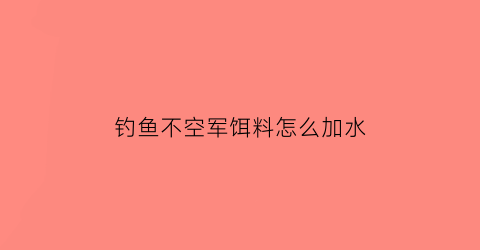 钓鱼不空军饵料怎么加水